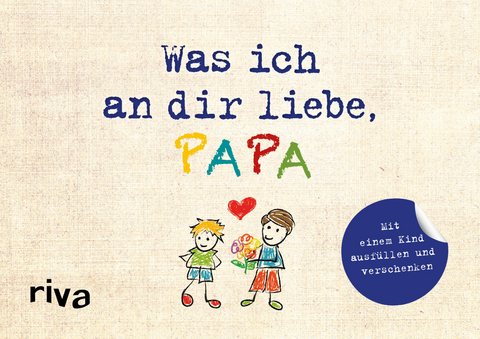 Was ich an dir liebe, PAPA

Mit einem Kind ausfüllen und verschenken

riva